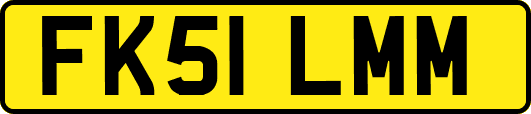 FK51 LMM